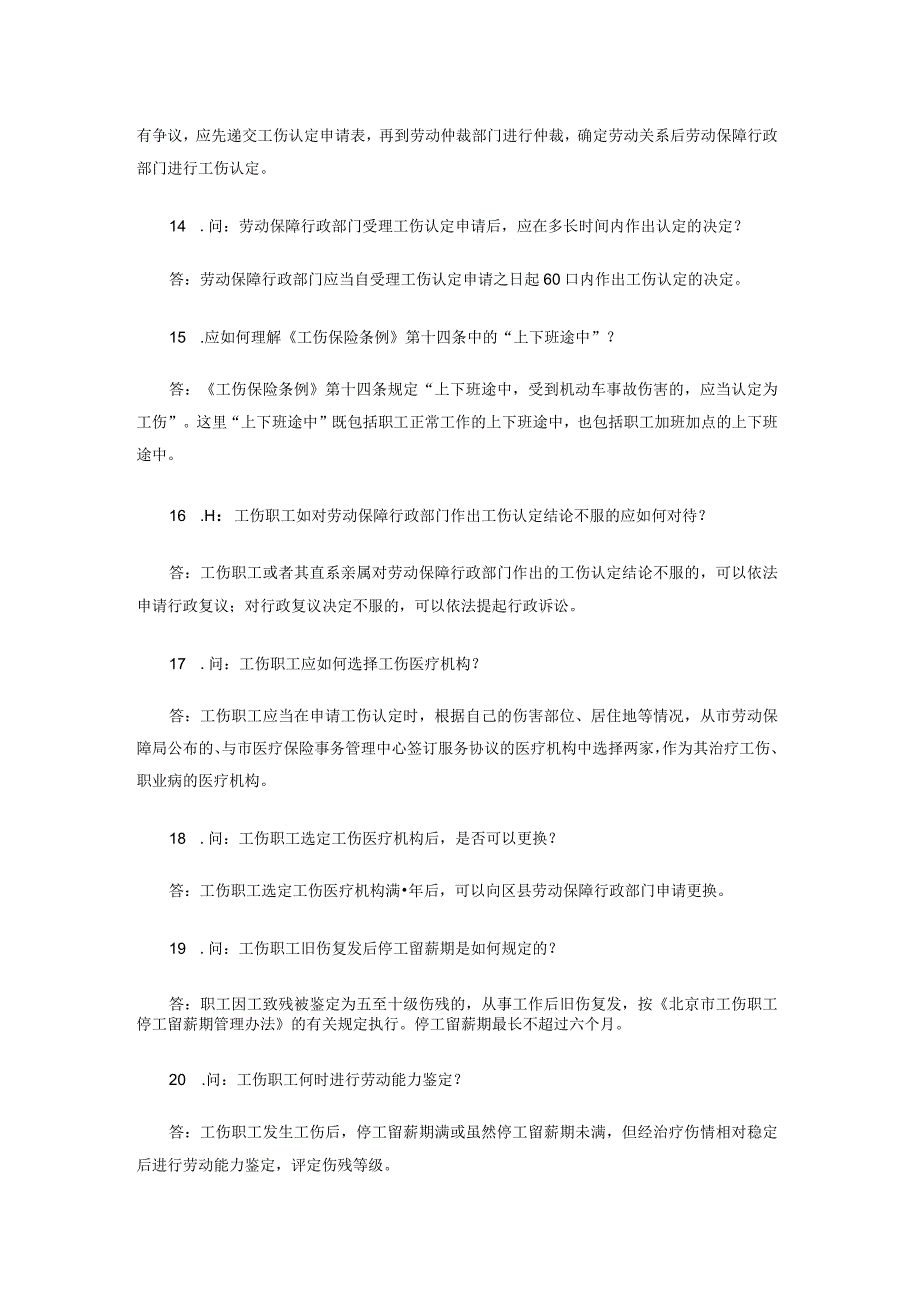 有争议，应先递交工伤认定申请表，再到劳动仲裁部门进行仲裁，确定劳动关系后劳动保障行政部门进行工伤认定。

14 .问：劳动保障行政部门受理工伤认定申请后，应在多长时间内作出认定的决定？

答：劳动保障行政部门应当自受理工伤认定申请之日起60口内作出工伤认定的决定。

15 .应如何理解《工伤保险条例》第十四条中的“上下班途中”？

答：《工伤保险条例》第十四条规定“上下班途中，受到机动车事故伤害的，应当认定为工伤”。这里“上下班途中”既包括职工正常工作的上下班途中，也包括职工加班加点的上下班途中。

16 .H：工伤职工如对劳动保障行政部门作出工伤认定结论不服的应如何对待？

答：工伤职工或者其直系亲属对劳动保障行政部门作出的工伤认定结论不服的，可以依法申请行政复议；对行政复议决定不服的，可以依法提起行政诉讼。

17 .问：工伤职工应如何选择工伤医疗机构？

答：工伤职工应当在申请工伤认定时，根据自己的伤害部位、居住地等情况，从市劳动保障局公布的、与市医疗保险事务管理中心签订服务协议的医疗机构中选择两家，作为其治疗工伤、职业病的医疗机构。

18 .问：工伤职工选定工伤医疗机构后，是否可以更换？

答：工伤职工选定工伤医疗机构满•年后，可以向区县劳动保障行政部门申请更换。

19 .问：工伤职工旧伤复发后停工留薪期是如何规定的？

答：职工因工致残被鉴定为五至十级伤残的，从事工作后旧伤复发，按《北京市工伤职工停工留薪期管理办法》的有关规定执行。停工留薪期最长不超过六个月。

20 .问：工伤职工何时进行劳动能力鉴定？

答：工伤职工发生工伤后，停工留薪期满或虽然停工留薪期未满，但经治疗伤情相对稳定后进行劳动能力鉴定，评定伤残等级。